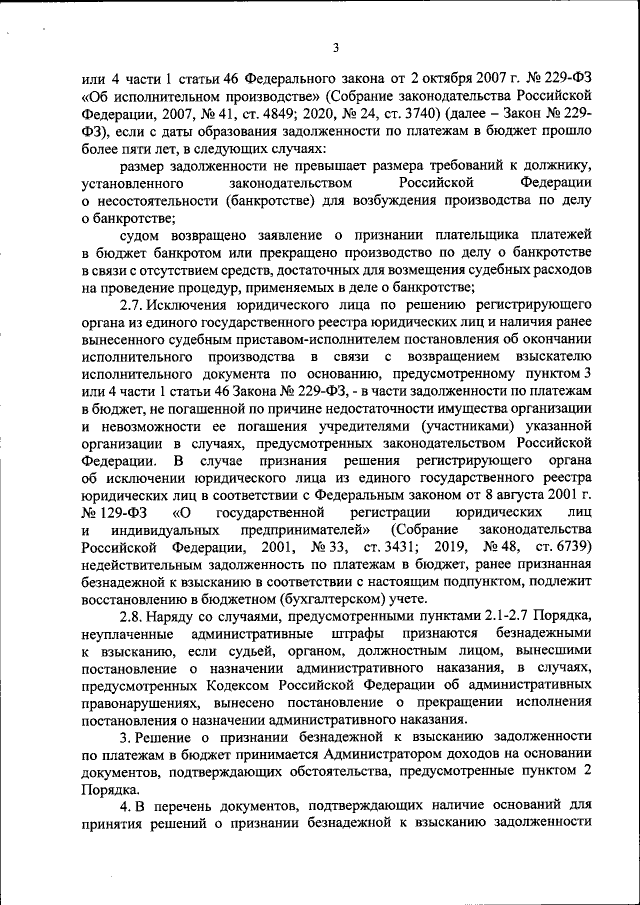 3

или 4 части 1 статьи 46 Федерального закона от 2 октября 2007 г. № 229-ФЗ «Об исполнительном производстве» (Собрание законодательства Российской Федерации, 2007, № 41, ст. 4849; 2020, № 24, ст. 3740) (далее – Закон № 229-ФЗ), если с даты образования задолженности по платежам в бюджет прошло более пяти лет, в следующих случаях:

размер задолженности не превышает размера требований к должнику, установленного законодательством Российской Федерации о несостоятельности (банкротстве) для возбуждения производства по делу о банкротстве;

судом возвращено заявление о признании плательщика платежей в бюджет банкротом или прекращено производство по делу о банкротстве в связи с отсутствием средств, достаточных для возмещения судебных расходов на проведение процедур, применяемых в деле о банкротстве;

2.7. Исключения юридического лица по решению регистрирующего органа из единого государственного реестра юридических лиц и наличия ранее вынесенного судебным приставом-исполнителем постановления об окончании исполнительного производства в связи с возвращением взыскателю исполнительного документа по основанию, предусмотренному пунктом 3 или 4 части 1 статьи 46 Закона № 229-ФЗ, - в части задолженности по платежам в бюджет, не погашенной по причине недостаточности имущества организации и невозможности ее погашения учредителями (участниками) указанной организации в случаях, предусмотренных законодательством Российской Федерации. В случае признания решения регистрирующего органа об исключении юридического лица из единого государственного реестра юридических лиц в соответствии с Федеральным законом от 8 августа 2001 г. № 129-ФЗ «О государственной регистрации юридических лиц и индивидуальных предпринимателей» (Собрание законодательства Российской Федерации, 2001, № 33, ст. 3431; 2019, № 48, ст. 6739) недействительным задолженность по платежам в бюджет, ранее признанная безнадежной к взысканию в соответствии с настоящим подпунктом, подлежит восстановлению в бюджетном (бухгалтерском) учете.

2.8. Наряду со случаями, предусмотренными пунктами 2.1-2.7 Порядка, неуплаченные административные штрафы признаются безнадежными к взысканию, если судьей, органом, должностным лицом, вынесшими постановление о назначении административного наказания, в случаях, предусмотренных Кодексом Российской Федерации об административных правонарушениях, вынесено постановление о прекращении исполнения постановления о назначении административного наказания.

3. Решение о признании безнадежной к взысканию задолженности по платежам в бюджет принимается Администратором доходов на основании документов, подтверждающих обстоятельства, предусмотренные пунктом 2 Порядка.

4. В перечень документов, подтверждающих наличие оснований для принятия решений о признании безнадежной к взысканию задолженности